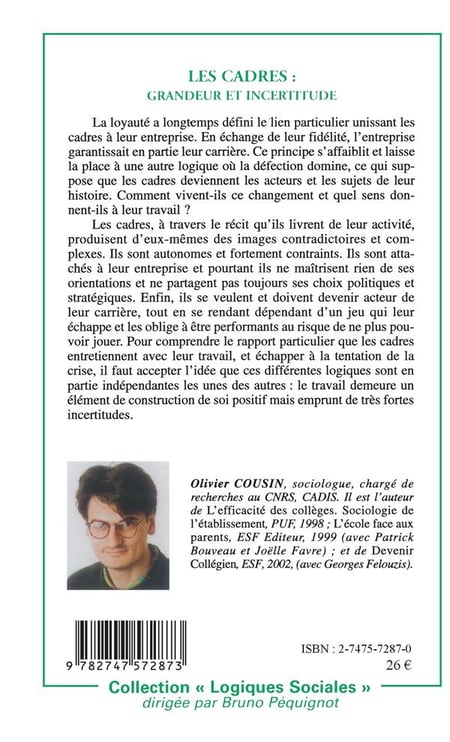 LES CADRES :
GRANDEUR ET INCERTITUDE

La loyauté a longtemps défini le lien particulier unissant les cadres à leur entreprise. En échange de leur fidélité, l'entreprise garantissait en partie leur carrière. Ce principe s'affaiblit et laisse la place à une autre logique où la défection domine, ce qui suppose que les cadres deviennent les acteurs et les sujets de leur histoire. Comment vivent-ils ce changement et quel sens donnent-ils à leur travail ?

Les cadres, à travers le récit qu'ils livrent de leur activité, produisent d'eux-mêmes des images contradictoires et complexes. Ils sont autonomes et fortement contraints. Ils sont attachés à leur entreprise et pourtant ils ne maîtrisent rien de ses orientations et ne partagent pas toujours ses choix politiques et stratégiques. Enfin, ils se veulent et doivent devenir acteur de leur carrière, tout en se rendant dépendant d'un jeu qui leur échappe et les oblige à être performants au risque de ne plus pouvoir jouer. Pour comprendre le rapport particulier que les cadres entretiennent avec leur travail, et échapper à la tentation de la crise, il faut accepter l'idée que ces différentes logiques sont en partie indépendantes les unes des autres : le travail demeure un élément de construction de soi positif mais emprunt de très fortes incertitudes.

Olivier COUSIN, sociologue, chargé de recherches au CNRS, CADIS. Il est l'auteur de L'efficacité des collèges. Sociologie de l'établissement, PUF, 1998 ; L'école face aux parents, ESF Editeur, 1999 (avec Patrick Bouveau et Joëlle Favre) ; et de Devenir Collégien, ESF, 2002, (avec Georges Felouzis).

9 782747 572873

ISBN : 2-7475-7287-0
26 €

Collection « Logiques Sociales »
dirigée par Bruno Péquignot